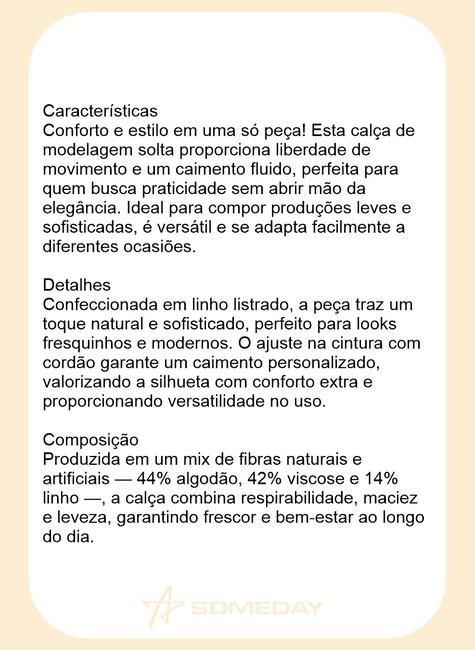 Características
Conforto e estilo em uma só peça! Esta calça de modelagem solta proporciona liberdade de movimento e um caimento fluido, perfeita para quem busca praticidade sem abrir mão da elegância. Ideal para compor produções leves e sofisticadas, é versátil e se adapta facilmente a diferentes ocasiões.

Detalhes
Confeccionada em linho listrado, a peça traz um toque natural e sofisticado, perfeito para looks fresquinhos e modernos. O ajuste na cintura com cordão garante um caimento personalizado, valorizando a silhueta com conforto extra e proporcionando versatilidade no uso.

Composição
Produzida em um mix de fibras naturais e artificiais — 44% algodão, 42% viscose e 14% linho —, a calça combina respirabilidade, maciez e leveza, garantindo frescor e bem-estar ao longo do dia.

SOMEDAY